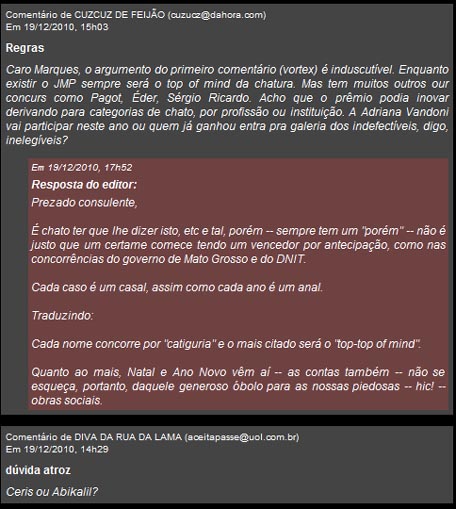 Comentário de CUZCUZ DE FEIJÃO (cuzucz@dahora.com)
Em 19/12/2010, 15h03

Regras

Caro Marques, o argumento do primeiro comentário (vortex) é induscutível. Enquanto existir o JMP sempre será o top of mind da chatura. Mas tem muitos outros our concurs como Pagot, Éder, Sérgio Ricardo. Acho que o prêmio podia inovar derivando para categorias de chato, por profissão ou instituição. A Adriana Vandoni vai participar neste ano ou quem já ganhou entra pra galeria dos indefectíveis, digo, inelegíveis?

Em 19/12/2010, 17h52

Resposta do editor:

Prezado consulente,

É chato ter que lhe dizer isto, etc e tal, porém -- sempre tem um "porém" -- não é justo que um certame comece tendo um vencedor por antecipação, como nas concorrências do governo de Mato Grosso e do DNIT.

Cada caso é um casal, assim como cada ano é um anal.

Traduzindo:

Cada nome concorre por "catiguria" e o mais citado será o "top-top of mind".

Quanto ao mais, Natal e Ano Novo vêm aí -- as contas também -- não se esqueça, portanto, daquele generoso óbolo para as nossas piedosas -- hic! -- obras sociais.

Comentário de DIVA DA RUA DA LAMA (aceitapasse@uol.com.br)
Em 19/12/2010, 14h29

dúvida atroz

Ceris ou Abikalil?